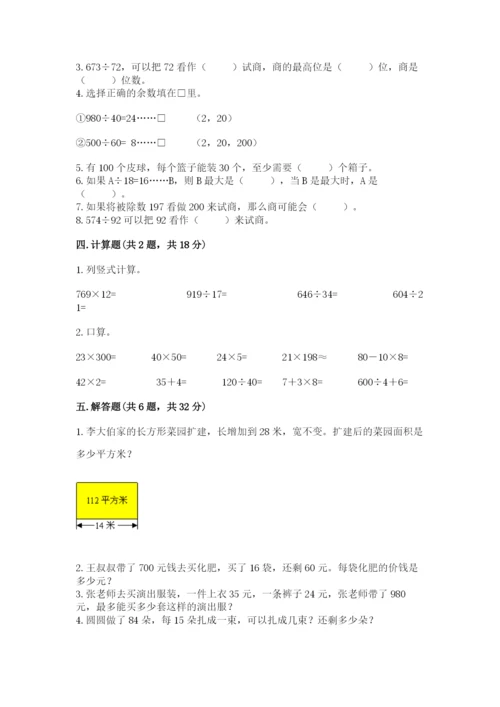 3. 673÷72，可以把 72 看作（　　）试商，商的最高位是（　　）位，商是（　　）位数。
4. 选择正确的余数填在□里。

①980÷40=24……□　　（2，20）

②500÷60= 8……□　　（2，20，200）

5. 有 100 个皮球，每个篮子能装 30 个，至少需要（　　）个箱子。
6. 如果 A÷18=16……B，则 B 最大是（　　），当 B 是最大时，A 是（　　）。
7. 如果将被除数 197 看做 200 来试商，那么商可能会（　　）。
8. 574÷92 可以把 92 看作（　　）来试商。

四. 计算题(共 2 题，共 18 分)

1. 列竖式计算。

769×12=　　919÷17=　　646÷34=　　604÷21=

2. 口算。

23×300=　　40×50=　　24×5=　　21×198≈　　80－10×8=

42×2=　　35＋4=　　120÷40=　　7＋3×8=　　600÷4＋6=

五. 解答题(共 6 题，共 32 分)

1. 李大伯家的长方形菜园扩建，长增加到 28 米，宽不变。扩建后的菜园面积是多少平方米？

112 平方米

14 米

2. 王叔叔带了 700 元钱去买化肥，买了 16 袋，还剩 60 元。每袋化肥的价钱是多少元？
3. 张老师去买演出服装，一件上衣 35 元，一条裤子 24 元，张老师带了 980 元，最多能买多少套这样的演出服？
4. 圆圆做了 84 朵，每 15 朵扎成一束，可以扎成几束？还剩多少朵？